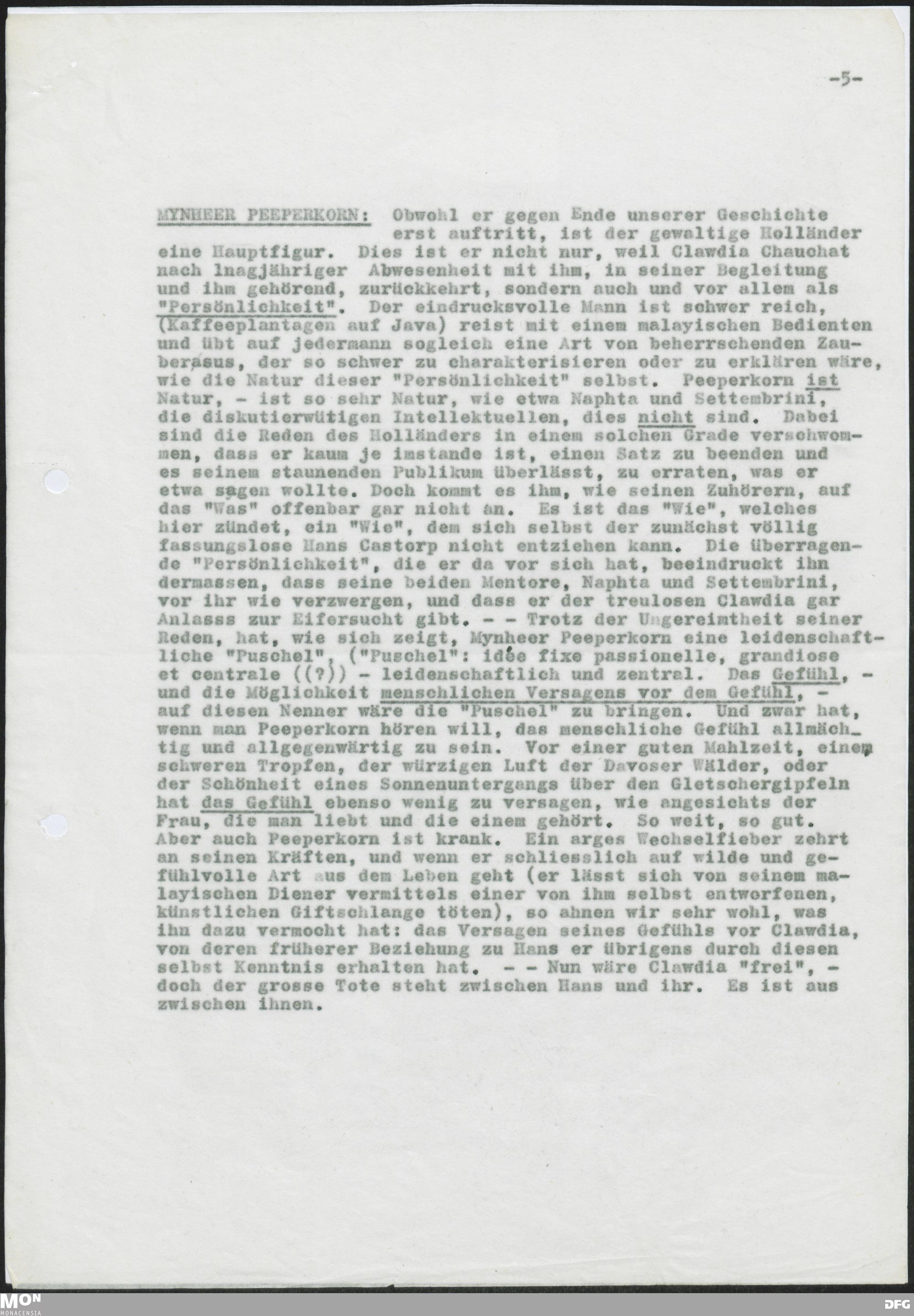 -5-

MYNHEER PEEPERKORN: Obwohl er gegen Ende unserer Geschichte erst auftritt, ist der gewaltige Holländer eine Hauptfigur. Dies ist er nicht nur, weil Clawdia Chauchat nach lnagjähriger Abwesenheit mit ihm, in seiner Begleitung und ihm gehörend, zurückkehrt, sondern auch und vor allem als "Persönlichkeit". Der eindrucksvolle Mann ist schwer reich, (Kaffeeplantagen auf Java) reist mit einem malayischen Bedienten und übt auf jedermann sogleich eine Art von beherrschenden Zauberasus, der so schwer zu charakterisieren oder zu erklären wäre, wie die Natur dieser "Persönlichkeit" selbst. Peeperkorn ist Natur, - ist so sehr Natur, wie etwa Naphta und Settembrini, die diskutierwütigen Intellektuellen, dies nicht sind. Dabei sind die Reden des Holländers in einem solchen Grade verschwommen, dass er kaum je imstande ist, einen Satz zu beenden und es seinem staunenden Publikum überlässt, zu erraten, was er etwa sagen wollte. Doch kommt es ihm, wie seinen Zuhörern, auf das "Was" offenbar gar nicht an. Es ist das "Wie", welches hier zündet, ein "Wie", dem sich selbst der zunächst völlig fassungslose Hans Castorp nicht entziehen kann. Die überragende "Persönlichkeit", die er da vor sich hat, beeindruckt ihn dermassen, dass seine beiden Mentore, Naphta und Settembrini, vor ihr wie verzwergen, und dass er der treulosen Clawdia gar Anlasss zur Eifersucht gibt. - - Trotz der Ungereimtheit seiner Reden, hat, wie sich zeigt, Mynheer Peeperkorn eine leidenschaftliche "Puschel", ("Puschel": idée fixe passionelle, grandiose et centrale ((?)) - leidenschaftlich und zentral. Das Gefühl, - und die Möglichkeit menschlichen Versagens vor dem Gefühl, - auf diesen Nenner wäre die "Puschel" zu bringen. Und zwar hat, wenn man Peeperkorn hören will, das menschliche Gefühl allmächtig und allgegenwärtig zu sein. Vor einer guten Mahlzeit, einem schweren Tropfen, der würzigen Luft der Davoser Wälder, oder der Schönheit eines Sonnenuntergangs über den Gletschergipfeln hat das Gefühl ebenso wenig zu versagen, wie angesichts der Frau, die man liebt und die einem gehört. So weit, so gut. Aber auch Peeperkorn ist krank. Ein arges Wechselfieber zehrt an seinen Kräften, und wenn er schliesslich auf wilde und gefühlvolle Art aus dem Leben geht (er lässt sich von seinem malayischen Diener vermittels einer von ihm selbst entworfenen, künstlichen Giftschlange töten), so ahnen wir sehr wohl, was ihn dazu vermocht hat: das Versagen seines Gefühls vor Clawdia, von deren früherer Beziehung zu Hans er übrigens durch diesen selbst Kenntnis erhalten hat. - - Nun wäre Clawdia "frei", - doch der grosse Tote steht zwischen Hans und ihr. Es ist aus zwischen ihnen.

MON MONACENSIA DFG